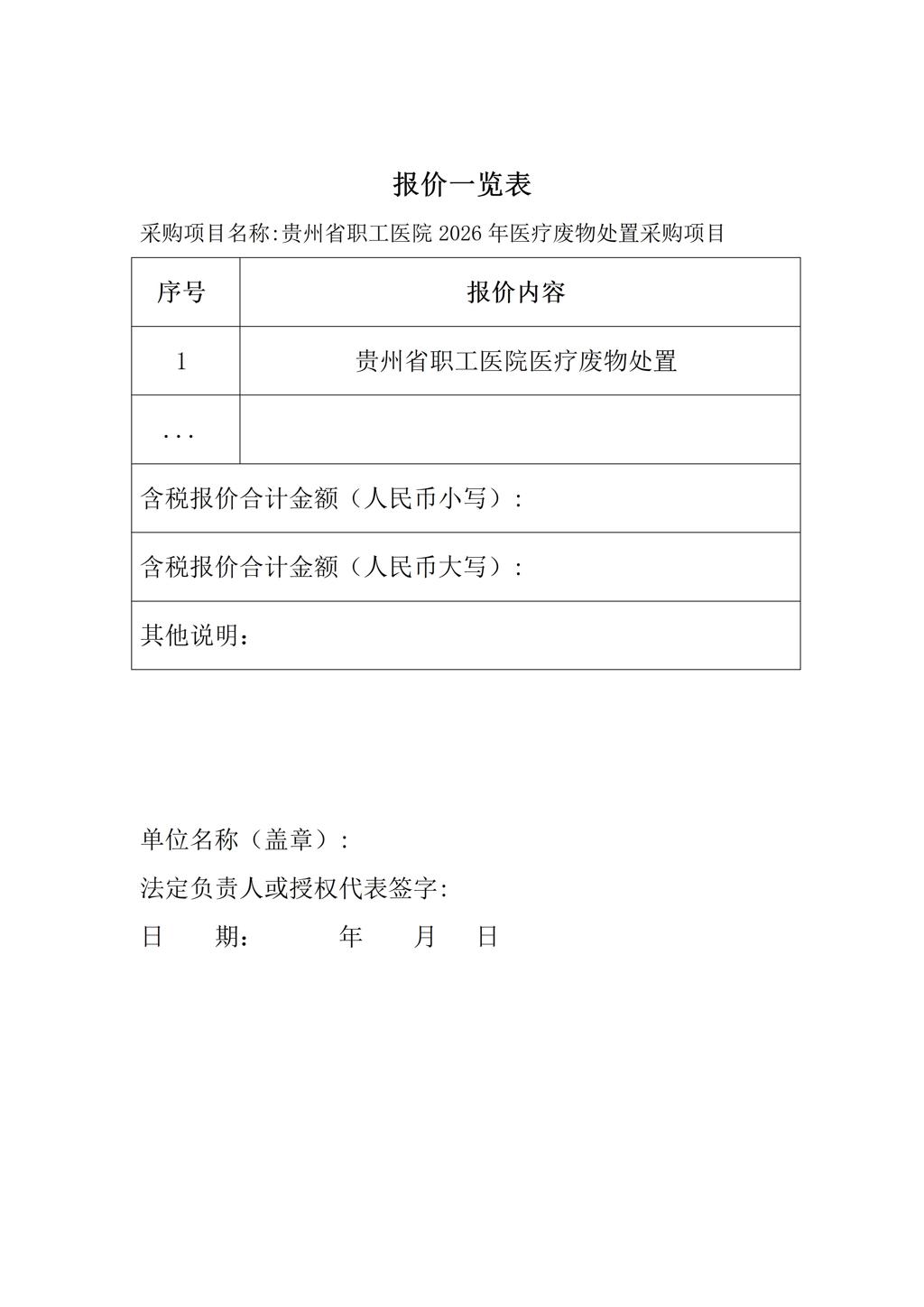 报价一览表

采购项目名称:贵州省职工医院 2026 年医疗废物处置采购项目

| 序号 | 报价内容 |
|---|---|
| 1 | 贵州省职工医院医疗废物处置 |
| ... | |
| 含税报价合计金额（人民币小写）: | |
| 含税报价合计金额（人民币大写）: | |
| 其他说明: | |

单位名称（盖章）:

法定负责人或授权代表签字:

日 期: 年 月 日